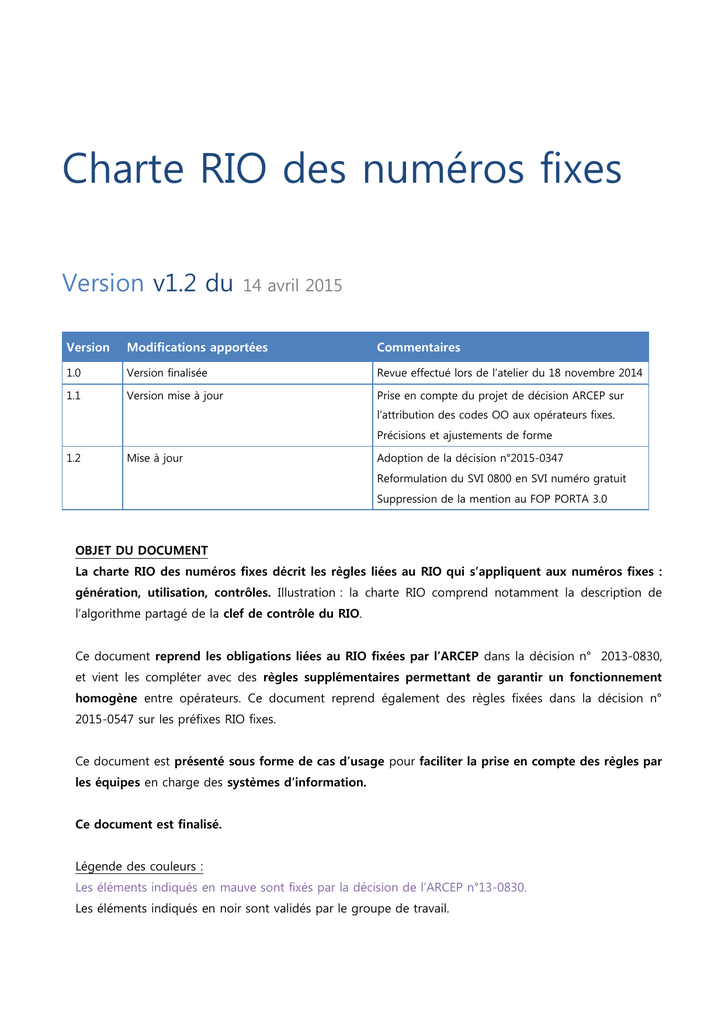 Charte RIO des numéros fixes

Version v1.2 du 14 avril 2015

| Version | Modifications apportées | Commentaires |
|---|---|---|
| 1.0 | Version finalisée | Revue effectué lors de l'atelier du 18 novembre 2014 |
| 1.1 | Version mise à jour | Prise en compte du projet de décision ARCEP sur l'attribution des codes OO aux opérateurs fixes. Précisions et ajustements de forme |
| 1.2 | Mise à jour | Adoption de la décision n°2015-0347 Reformulation du SVI 0800 en SVI numéro gratuit Suppression de la mention au FOP PORTA 3.0 |

OBJET DU DOCUMENT
La charte RIO des numéros fixes décrit les règles liées au RIO qui s'appliquent aux numéros fixes : génération, utilisation, contrôles. Illustration : la charte RIO comprend notamment la description de l'algorithme partagé de la clef de contrôle du RIO.

Ce document reprend les obligations liées au RIO fixées par l'ARCEP dans la décision n° 2013-0830, et vient les compléter avec des règles supplémentaires permettant de garantir un fonctionnement homogène entre opérateurs. Ce document reprend également des règles fixées dans la décision n° 2015-0547 sur les préfixes RIO fixes.

Ce document est présenté sous forme de cas d'usage pour faciliter la prise en compte des règles par les équipes en charge des systèmes d'information.

Ce document est finalisé.

Légende des couleurs :
Les éléments indiqués en mauve sont fixés par la décision de l'ARCEP n°13-0830.
Les éléments indiqués en noir sont validés par le groupe de travail.